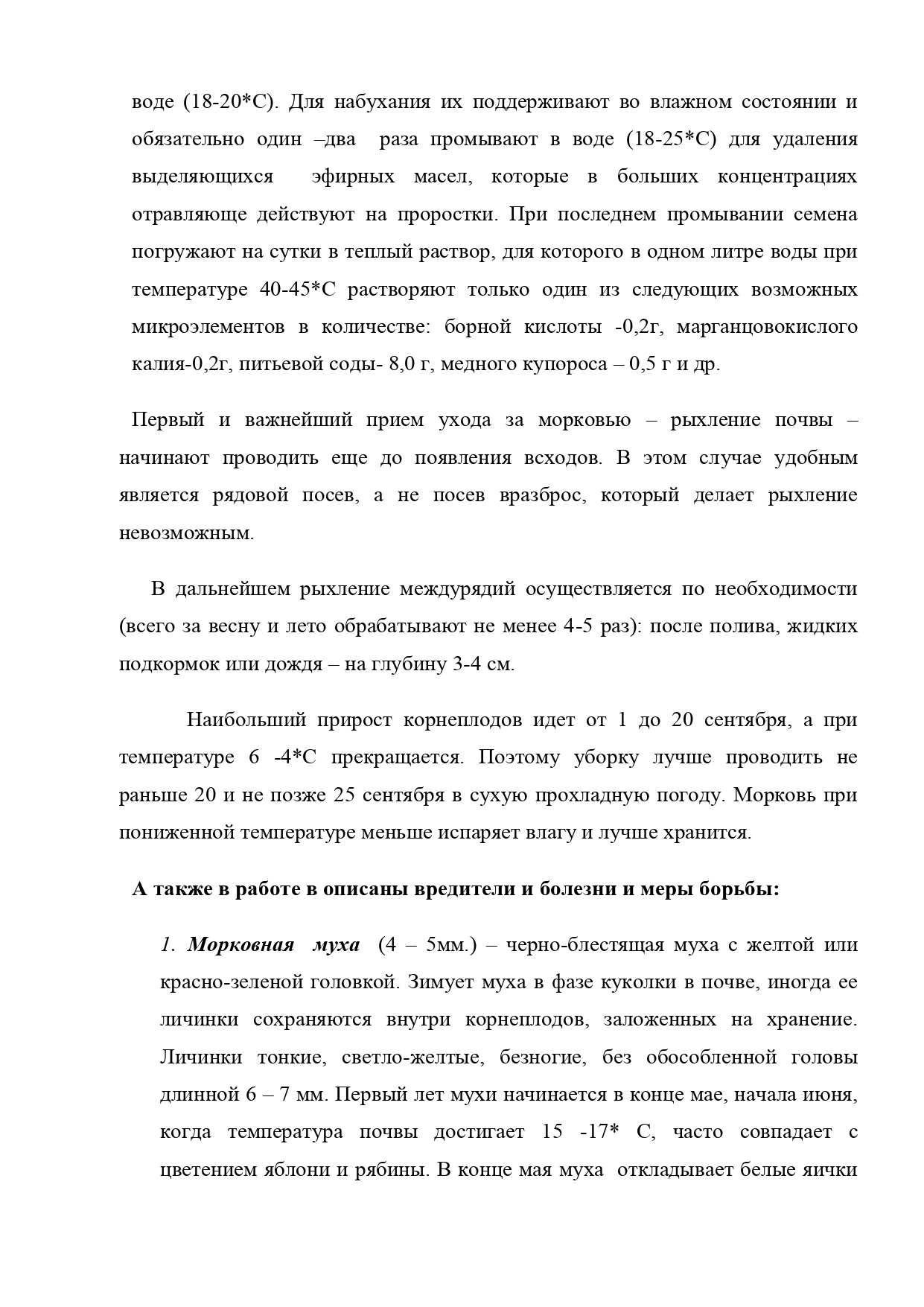 воде (18-20*С). Для набухания их поддерживают во влажном состоянии и обязательно один –два раза промывают в воде (18-25*С) для удаления выделяющихся эфирных масел, которые в больших концентрациях отравляюще действуют на проростки. При последнем промывании семена погружают на сутки в теплый раствор, для которого в одном литре воды при температуре 40-45*С растворяют только один из следующих возможных микроэлементов в количестве: борной кислоты -0,2г, марганцовокислого калия-0,2г, питьевой соды- 8,0 г, медного купороса – 0,5 г и др.

Первый и важнейший прием ухода за морковью – рыхление почвы – начинают проводить еще до появления всходов. В этом случае удобным является рядовой посев, а не посев вразброс, который делает рыхление невозможным.

В дальнейшем рыхление междурядий осуществляется по необходимости (всего за весну и лето обрабатывают не менее 4-5 раз): после полива, жидких подкормок или дождя – на глубину 3-4 см.

Наибольший прирост корнеплодов идет от 1 до 20 сентября, а при температуре 6 -4*С прекращается. Поэтому уборку лучше проводить не раньше 20 и не позже 25 сентября в сухую прохладную погоду. Морковь при пониженной температуре меньше испаряет влагу и лучше хранится.

А также в работе в описаны вредители и болезни и меры борьбы:

1. Морковная муха (4 – 5мм.) – черно-блестящая муха с желтой или красно-зеленой головкой. Зимует муха в фазе куколки в почве, иногда ее личинки сохраняются внутри корнеплодов, заложенных на хранение. Личинки тонкие, светло-желтые, безногие, без обособленной головы длинной 6 – 7 мм. Первый лет мухи начинается в конце мае, начала июня, когда температура почвы достигает 15 -17* С, часто совпадает с цветением яблони и рябины. В конце мая муха откладывает белые яички